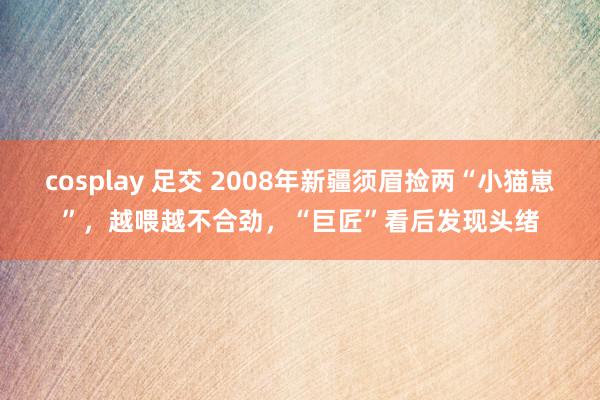 cosplay 足交 2008年新疆须眉捡两“小猫崽”，越喂越不合劲，“巨匠”看后发现头绪